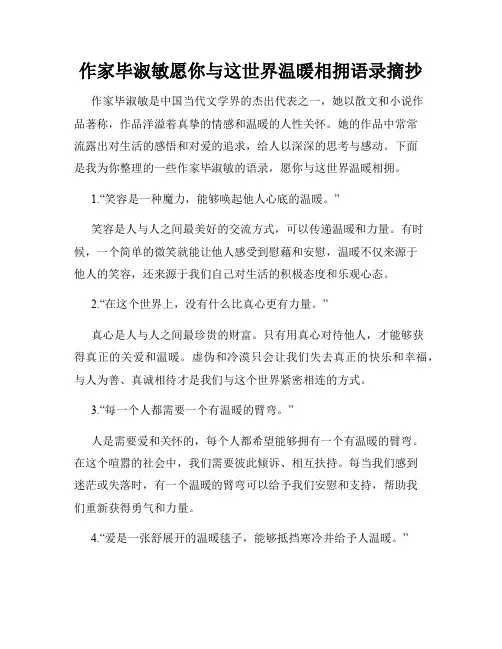 作家毕淑敏愿你与这世界温暖相拥语录摘抄

作家毕淑敏是中国当代文学界的杰出代表之一，她以散文和小说作品著称，作品洋溢着真挚的情感和温暖的人性关怀。她的作品中常常流露出对生活的感悟和对爱的追求，给人以深深的思考与感动。下面是我为你整理的一些作家毕淑敏的语录，愿你与这世界温暖相拥。

1.“笑容是一种魔力，能够唤起他人心底的温暖。”

笑容是人与人之间最美好的交流方式，可以传递温暖和力量。有时候，一个简单的微笑就能让他人感受到慰藉和安慰，温暖不仅来源于他人的笑容，还来源于我们自己对生活的积极态度和乐观心态。

2.“在这个世界上，没有什么比真心更有力量。”

真心是人与人之间最珍贵的财富。只有用真心对待他人，才能够获得真正的关爱和温暖。虚伪和冷漠只会让我们失去真正的快乐和幸福，与人为善、真诚相待才是我们与这个世界紧密相连的方式。

3.“每一个人都需要一个有温暖的臂弯。”

人是需要爱和关怀的，每个人都希望能够拥有一个有温暖的臂弯。在这个喧嚣的社会中，我们需要彼此倾诉、相互扶持。每当我们感到迷茫或失落时，有一个温暖的臂弯可以给予我们安慰和支持，帮助我们重新获得勇气和力量。

4.“爱是一张舒展开的温暖毯子，能够抵挡寒冷并给予人温暖。”